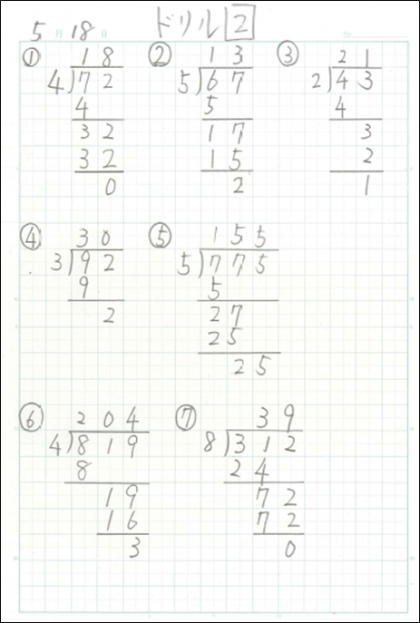 5月18日 ドリル2

①
18
4)72
4
32
32
0

②
13
5)67
5
17
15
2

③
21
2)43
4
3
2
1

④
30
3)92
9
2

⑤
155
5)775
5
27
25
25

⑥
204
4)819
8
19
16
3

⑦
39
8)312
24
72
72
0